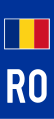 RO